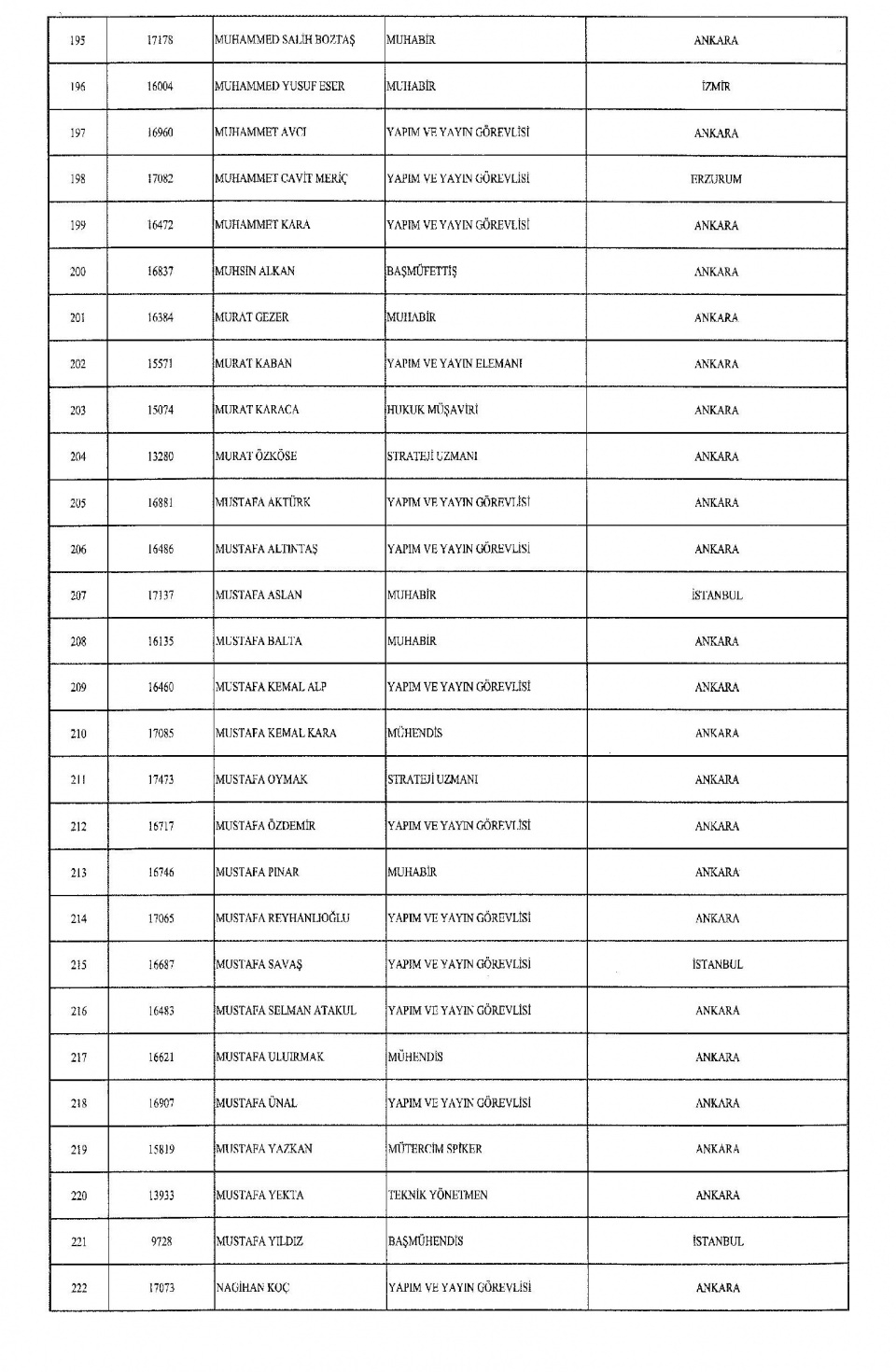 | 195 | 17178 | MUHAMMED SALİH BOZTAŞ | MUHABİR | ANKARA |
|---|---|---|---|---|
| 196 | 16004 | MUHAMMED YUSUF ESER | MUHABİR | İZMİR |
| 197 | 16960 | MUHAMMET AVCI | YAPIM VE YAYIN GÖREVLİSİ | ANKARA |
| 198 | 17082 | MUHAMMET CAVİT MERİÇ | YAPIM VE YAYIN GÖREVLİSİ | ERZURUM |
| 199 | 16472 | MUHAMMET KARA | YAPIM VE YAYIN GÖREVLİSİ | ANKARA |
| 200 | 16837 | MUHSİN ALKAN | BAŞMÜFETTİŞ | ANKARA |
| 201 | 16384 | MURAT GEZER | MUHABİR | ANKARA |
| 202 | 15571 | MURAT KABAN | YAPIM VE YAYIN ELEMANI | ANKARA |
| 203 | 15074 | MURAT KARACA | HUKUK MÜŞAVİRİ | ANKARA |
| 204 | 13280 | MURAT ÖZKÖSE | STRATEJİ UZMANI | ANKARA |
| 205 | 16881 | MUSTAFA AKTÜRK | YAPIM VE YAYIN GÖREVLİSİ | ANKARA |
| 206 | 16486 | MUSTAFA ALTINTAŞ | YAPIM VE YAYIN GÖREVLİSİ | ANKARA |
| 207 | 17137 | MUSTAFA ASLAN | MUHABİR | İSTANBUL |
| 208 | 16135 | MUSTAFA BALTA | MUHABİR | ANKARA |
| 209 | 16460 | MUSTAFA KEMAL ALP | YAPIM VE YAYIN GÖREVLİSİ | ANKARA |
| 210 | 17085 | MUSTAFA KEMAL KARA | MÜHENDİS | ANKARA |
| 211 | 17473 | MUSTAFA OYMAK | STRATEJİ UZMANI | ANKARA |
| 212 | 16717 | MUSTAFA ÖZDEMİR | YAPIM VE YAYIN GÖREVLİSİ | ANKARA |
| 213 | 16746 | MUSTAFA PINAR | MUHABİR | ANKARA |
| 214 | 17065 | MUSTAFA REYHANLIOĞLU | YAPIM VE YAYIN GÖREVLİSİ | ANKARA |
| 215 | 16687 | MUSTAFA SAVAŞ | YAPIM VE YAYIN GÖREVLİSİ | İSTANBUL |
| 216 | 16483 | MUSTAFA SELMAN ATAKUL | YAPIM VE YAYIN GÖREVLİSİ | ANKARA |
| 217 | 16621 | MUSTAFA ULUIRMAK | MÜHENDİS | ANKARA |
| 218 | 16907 | MUSTAFA ÜNAL | YAPIM VE YAYIN GÖREVLİSİ | ANKARA |
| 219 | 15819 | MUSTAFA YAZKAN | MÜTERCİM SPİKER | ANKARA |
| 220 | 13933 | MUSTAFA YEKTA | TEKNİK YÖNETMEN | ANKARA |
| 221 | 9728 | MUSTAFA YILDIZ | BAŞMÜHENDİS | İSTANBUL |
| 222 | 17073 | NAGİHAN KOÇ | YAPIM VE YAYIN GÖREVLİSİ | ANKARA |